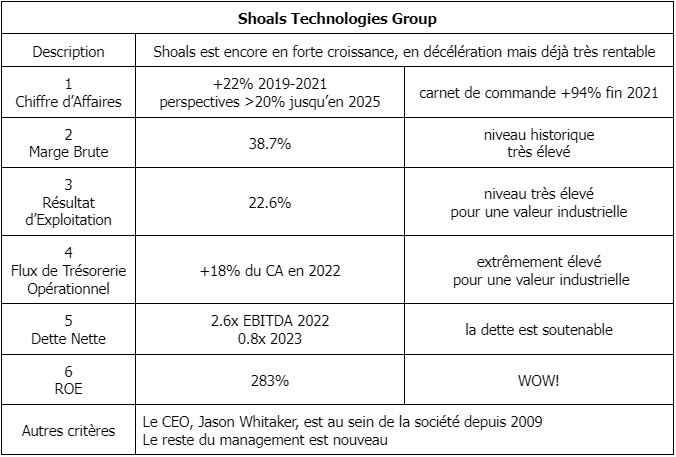 | Shoals Technologies Group | | |
|---|---|---|
| Description | Shoals est encore en forte croissance, en décélération mais déjà très rentable | |
| 1 Chiffre d'Affaires | +22% 2019-2021 perspectives >20% jusqu'en 2025 | carnet de commande +94% fin 2021 |
| 2 Marge Brute | 38.7% | niveau historique très élevé |
| 3 Résultat d'Exploitation | 22.6% | niveau très élevé pour une valeur industrielle |
| 4 Flux de Trésorerie Opérationnel | +18% du CA en 2022 | extrêmement élevé pour une valeur industrielle |
| 5 Dette Nette | 2.6x EBITDA 2022 0.8x 2023 | la dette est soutenable |
| 6 ROE | 283% | WOW! |
| Autres critères | Le CEO, Jason Whitaker, est au sein de la société depuis 2009 Le reste du management est nouveau | |